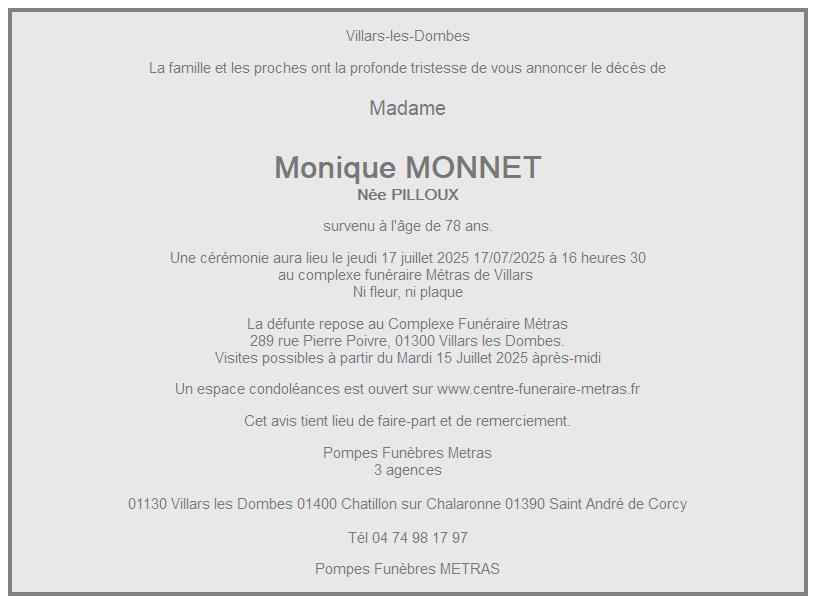 Villars-les-Dombes

La famille et les proches ont la profonde tristesse de vous annoncer le décès de

Madame

Monique MONNET
Née PILLOUX

survenu à l'âge de 78 ans.

Une cérémonie aura lieu le jeudi 17 juillet 2025 17/07/2025 à 16 heures 30
au complexe funéraire Métras de Villars
Ni fleur, ni plaque

La défunte repose au Complexe Funéraire Métras
289 rue Pierre Poivre, 01300 Villars les Dombes.
Visites possibles à partir du Mardi 15 Juillet 2025 àprès-midi

Un espace condoléances est ouvert sur www.centre-funeraire-metras.fr

Cet avis tient lieu de faire-part et de remerciement.

Pompes Funèbres Metras
3 agences

01130 Villars les Dombes 01400 Chatillon sur Chalaronne 01390 Saint André de Corcy

Tél 04 74 98 17 97

Pompes Funèbres METRAS